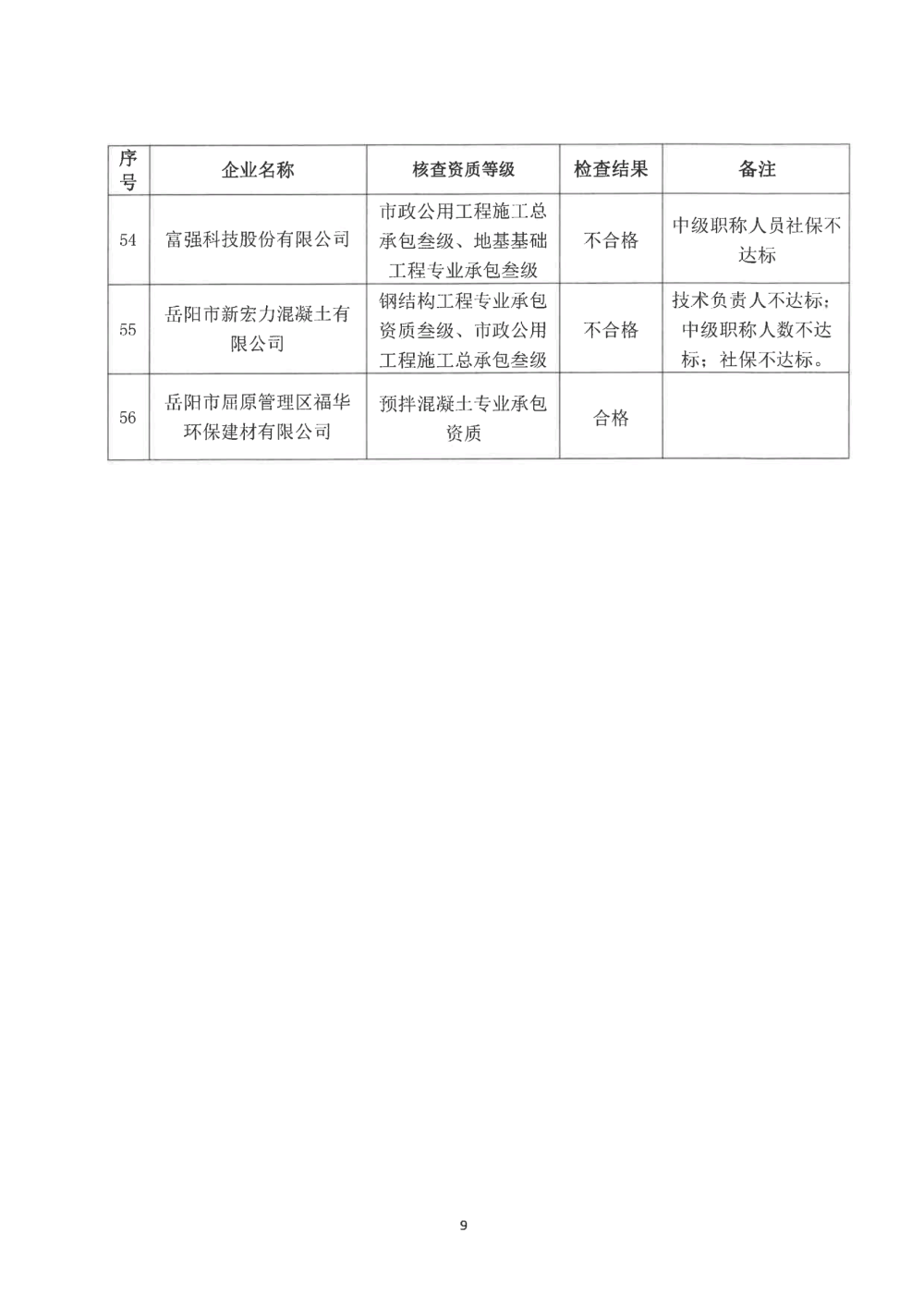 | 序号 | 企业名称 | 核查资质等级 | 检查结果 | 备注 |
|---|---|---|---|---|
| 54 | 富强科技股份有限公司 | 市政公用工程施工总承包叁级、地基基础工程专业承包叁级 | 不合格 | 中级职称人员社保不达标 |
| 55 | 岳阳市新宏力混凝土有限公司 | 钢结构工程专业承包资质叁级、市政公用工程施工总承包叁级 | 不合格 | 技术负责人不达标；中级职称人数不达标；社保不达标。 |
| 56 | 岳阳市屈原管理区福华环保建材有限公司 | 预拌混凝土专业承包资质 | 合格 | |

9